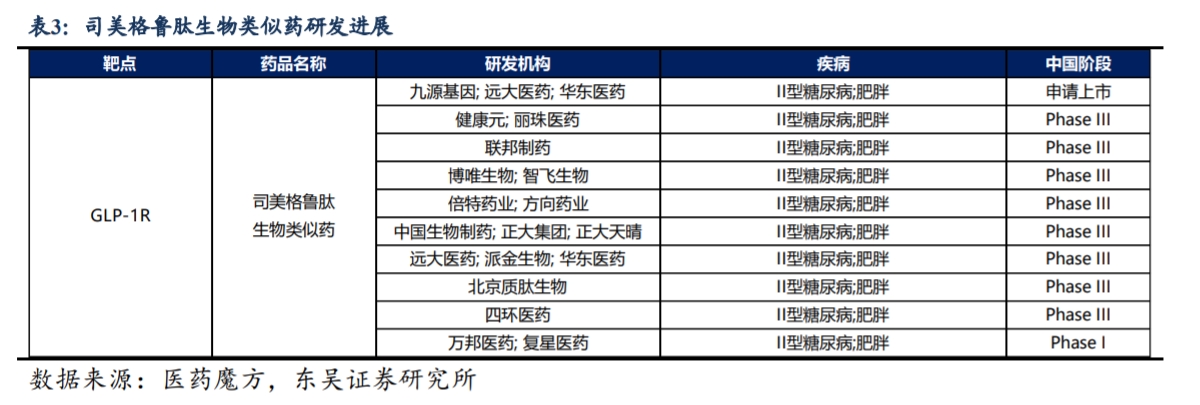 表3：司美格鲁肽生物类似药研发进展

| 靶点 | 药品名称 | 研发机构 | 疾病 | 中国阶段 |
|---|---|---|---|---|
| GLP-1R | 司美格鲁肽生物类似药 | 九源基因; 远大医药; 华东医药 | II型糖尿病;肥胖 | 申请上市 |
| | | 健康元; 丽珠医药 | II型糖尿病;肥胖 | Phase III |
| | | 联邦制药 | II型糖尿病;肥胖 | Phase III |
| | | 博唯生物; 智飞生物 | II型糖尿病;肥胖 | Phase III |
| | | 倍特药业; 方向药业 | II型糖尿病;肥胖 | Phase III |
| | | 中国生物制药; 正大集团; 正大天晴 | II型糖尿病;肥胖 | Phase III |
| | | 远大医药; 派金生物; 华东医药 | II型糖尿病;肥胖 | Phase III |
| | | 北京质肽生物 | II型糖尿病;肥胖 | Phase III |
| | | 四环医药 | II型糖尿病;肥胖 | Phase III |
| | | 万邦医药; 复星医药 | II型糖尿病;肥胖 | Phase I |

数据来源：医药魔方，东吴证券研究所